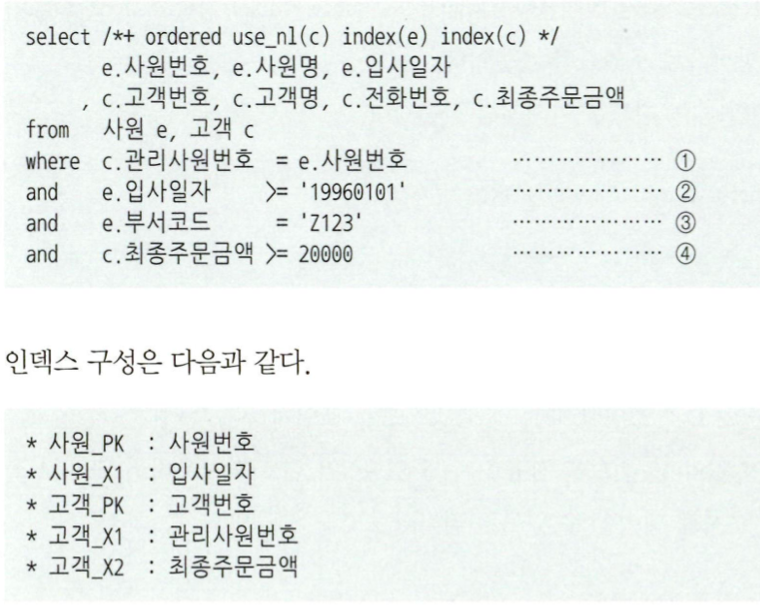 select /*+ ordered use_nl(c) index(e) index(c) */
e.사원번호, e.사원명, e.입사일자
, c.고객번호, c.고객명, c.전화번호, c.최종주문금액
from 사원 e, 고객 c
where c.관리사원번호 = e.사원번호 ①
and e.입사일자 >= '19960101' ②
and e.부서코드 = 'Z123' ③
and c.최종주문금액 >= 20000 ④

인덱스 구성은 다음과 같다.

* 사원_PK : 사원번호
* 사원_X1 : 입사일자
* 고객_PK : 고객번호
* 고객_X1 : 관리사원번호
* 고객_X2 : 최종주문금액